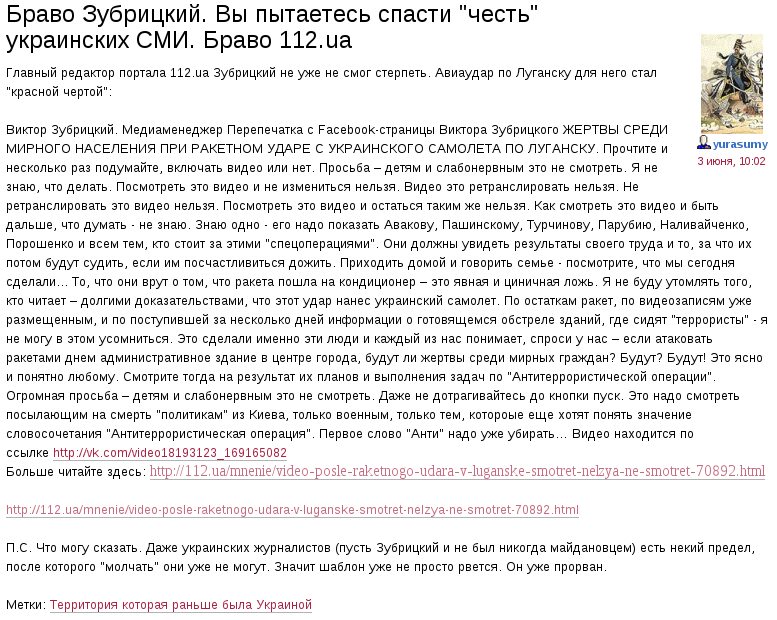 Браво Зубрицкий. Вы пытаетесь спасти "честь" украинских СМИ. Браво 112.ua

yurasumy
3 июня, 10:02

Главный редактор портала 112.ua Зубрицкий не уже не смог стерпеть. Авиаудар по Луганску для него стал "красной чертой":

Виктор Зубрицкий. Медиаменеджер Перепечатка с Facebook-страницы Виктора Зубрицкого ЖЕРТВЫ СРЕДИ МИРНОГО НАСЕЛЕНИЯ ПРИ РАКЕТНОМ УДАРЕ С УКРАИНСКОГО САМОЛЕТА ПО ЛУГАНСКУ. Прочтите и несколько раз подумайте, включать видео или нет. Просьба – детям и слабонервным это не смотреть. Я не знаю, что делать. Посмотреть это видео и не измениться нельзя. Видео это ретранслировать нельзя. Не ретранслировать это видео нельзя. Посмотреть это видео и остаться таким же нельзя. Как смотреть это видео и быть дальше, что думать - не знаю. Знаю одно - его надо показать Авакову, Пашинскому, Турчинову, Парубию, Наливайченко, Порошенко и всем тем, кто стоит за этими "спецоперациями". Они должны увидеть результаты своего труда и то, за что их потом будут судить, если им посчастливиться дожить. Приходить домой и говорить семье - посмотрите, что мы сегодня сделали… То, что они врут о том, что ракета пошла на кондиционер – это явная и циничная ложь. Я не буду утомлять того, кто читает – долгими доказательствами, что этот удар нанес украинский самолет. По остаткам ракет, по видеозаписям уже размещенным, и по поступившей за несколько дней информации о готовящемся обстреле зданий, где сидят "террористы" - я не могу в этом усомниться. Это сделали именно эти люди и каждый из нас понимает, спроси у нас – если атаковать ракетами днем административное здание в центре города, будут ли жертвы среди мирных граждан? Будут? Будут! Это ясно и понятно любому. Смотрите тогда на результат их планов и выполнения задач по "Антитеррористической операции". Огромная просьба – детям и слабонервным это не смотреть. Даже не дотрагивайтесь до кнопки пуск. Это надо смотреть посылающим на смерть "политикам" из Киева, только военным, только тем, котороые еще хотят понять значение словосочетания "Антитеррористическая операция". Первое слово "Анти" надо уже убирать… Видео находится по ссылке http://vk.com/video18193123_169165082
Больше читайте здесь: http://112.ua/mnenie/video-posle-raketnogo-udara-v-luganske-smotret-nelzya-ne-smotret-70892.html

http://112.ua/mnenie/video-posle-raketnogo-udara-v-luganske-smotret-nelzya-ne-smotret-70892.html

П.С. Что могу сказать. Даже украинских журналистов (пусть Зубрицкий и не был никогда майдановцем) есть некий предел, после которого "молчать" они уже не могут. Значит шаблон уже не просто рвется. Он уже прорван.

Метки: Территория которая раньше была Украиной